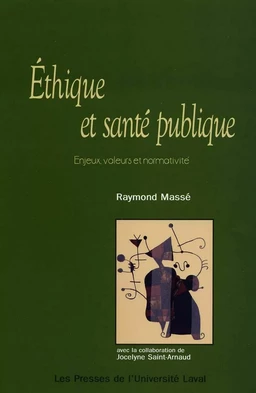 Éthique
et santé publique

Enjeux, valeurs et normativité

Raymond Massé

avec la collaboration de
Jocelyne Saint-Arnaud

Les Presses de l'Université Laval